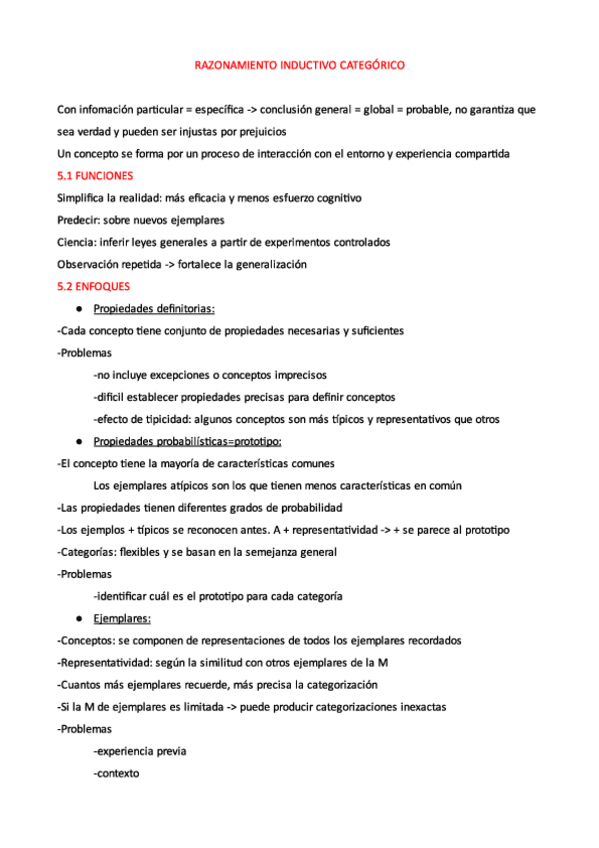 RAZONAMIENTO INDUCTIVO CATEGÓRICO

Con infomación particular = específica -> conclusión general = global = probable, no garantiza que sea verdad y pueden ser injustas por prejuicios

Un concepto se forma por un proceso de interacción con el entorno y experiencia compartida

5.1 FUNCIONES

Simplifica la realidad: más eficacia y menos esfuerzo cognitivo

Predecir: sobre nuevos ejemplares

Ciencia: inferir leyes generales a partir de experimentos controlados

Observación repetida -> fortalece la generalización

5.2 ENFOQUES

● Propiedades definitorias:

-Cada concepto tiene conjunto de propiedades necesarias y suficientes

-Problemas

-no incluye excepciones o conceptos imprecisos

-difícil establecer propiedades precisas para definir conceptos

-efecto de tipicidad: algunos conceptos son más típicos y representativos que otros

● Propiedades probabilísticas=prototipo:

-El concepto tiene la mayoría de características comunes

Los ejemplares atípicos son los que tienen menos características en común

-Las propiedades tienen diferentes grados de probabilidad

-Los ejemplos + típicos se reconocen antes. A + representatividad -> + se parece al prototipo

-Categorías: flexibles y se basan en la semejanza general

-Problemas

-identificar cuál es el prototipo para cada categoría

● Ejemplares:

-Conceptos: se componen de representaciones de todos los ejemplares recordados

-Representatividad: según la similitud con otros ejemplares de la M

-Cuantos más ejemplares recuerde, más precisa la categorización

-Si la M de ejemplares es limitada -> puede producir categorizaciones inexactas

-Problemas

-experiencia previa

-contexto